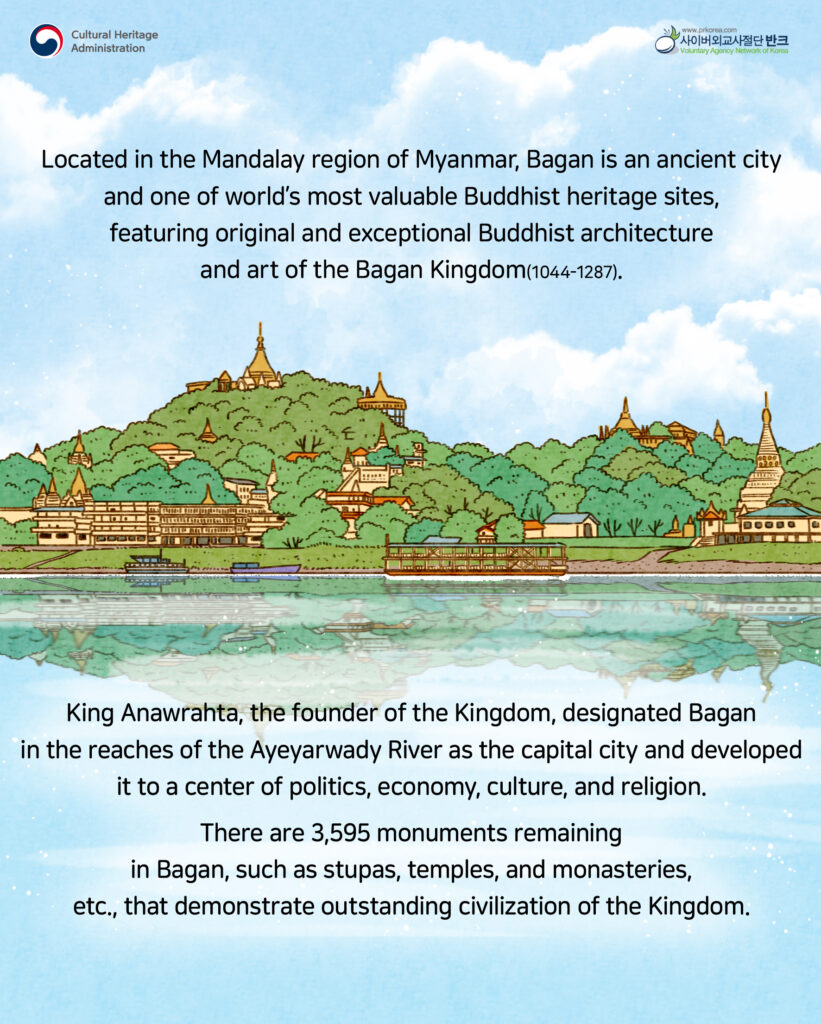 Cultural Heritage Administration

www.prkorea.com
사이버외교사절단 반크
Voluntary Agency Network of Korea

Located in the Mandalay region of Myanmar, Bagan is an ancient city and one of world's most valuable Buddhist heritage sites, featuring original and exceptional Buddhist architecture and art of the Bagan Kingdom(1044-1287).

King Anawrahta, the founder of the Kingdom, designated Bagan in the reaches of the Ayeyarwady River as the capital city and developed it to a center of politics, economy, culture, and religion.

There are 3,595 monuments remaining in Bagan, such as stupas, temples, and monasteries, etc., that demonstrate outstanding civilization of the Kingdom.